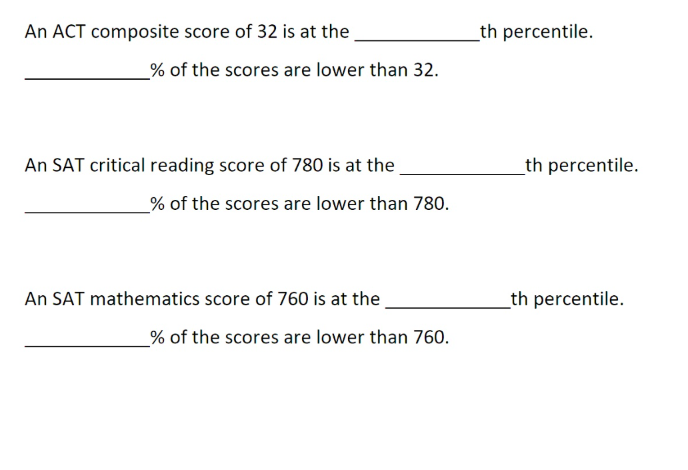 An ACT composite score of 32 is at the ____________th percentile.

____________% of the scores are lower than 32.

An SAT critical reading score of 780 is at the ____________th percentile.

____________% of the scores are lower than 780.

An SAT mathematics score of 760 is at the ____________th percentile.

____________% of the scores are lower than 760.